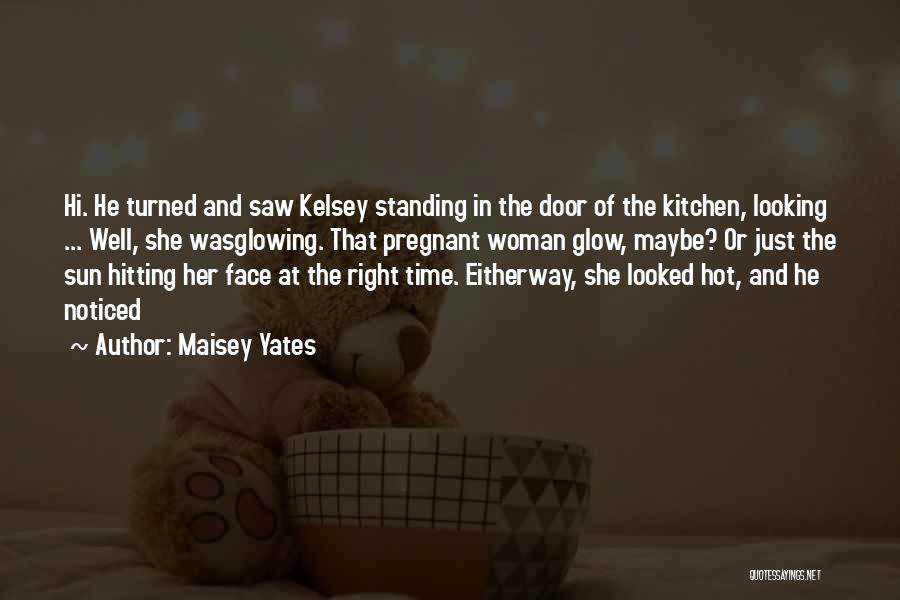 Hi. He turned and saw Kelsey standing in the door of the kitchen, looking ... Well, she wasglowing. That pregnant woman glow, maybe? Or just the sun hitting her face at the right time. Eitherway, she looked hot, and he noticed

~ Author: Maisey Yates

QUOTESSAYINGS.NET